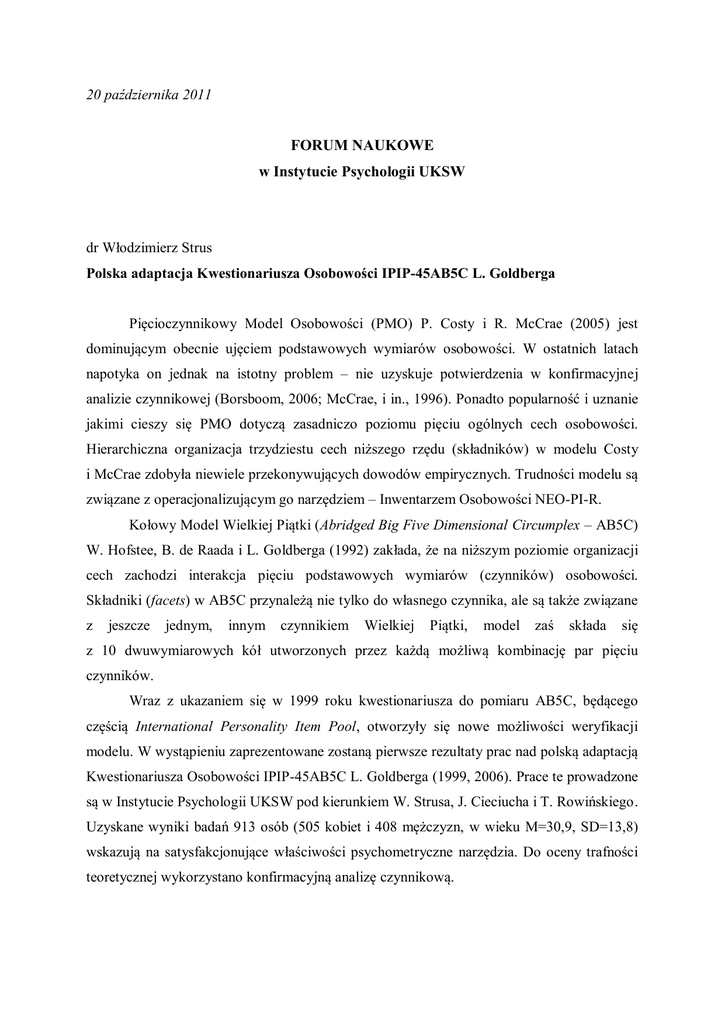 20 października 2011

FORUM NAUKOWE
w Instytucie Psychologii UKSW

dr Włodzimierz Strus
Polska adaptacja Kwestionariusza Osobowości IPIP-45AB5C L. Goldberga

Pięcioczynnikowy Model Osobowości (PMO) P. Costy i R. McCrae (2005) jest dominującym obecnie ujęciem podstawowych wymiarów osobowości. W ostatnich latach napotyka on jednak na istotny problem – nie uzyskuje potwierdzenia w konfirmacyjnej analizie czynnikowej (Borsboom, 2006; McCrae, i in., 1996). Ponadto popularność i uznanie jakimi cieszy się PMO dotyczą zasadniczo poziomu pięciu ogólnych cech osobowości. Hierarchiczna organizacja trzydziestu cech niższego rzędu (składników) w modelu Costy i McCrae zdobyła niewiele przekonywujących dowodów empirycznych. Trudności modelu są związane z operacjonalizującym go narzędziem – Inwentarzem Osobowości NEO-PI-R.

Kołowy Model Wielkiej Piątki (Abridged Big Five Dimensional Circumplex – AB5C) W. Hofstee, B. de Raada i L. Goldberga (1992) zakłada, że na niższym poziomie organizacji cech zachodzi interakcja pięciu podstawowych wymiarów (czynników) osobowości. Składniki (facets) w AB5C przynależą nie tylko do własnego czynnika, ale są także związane z jeszcze jednym, innym czynnikiem Wielkiej Piątki, model zaś składa się z 10 dwuwymiarowych kół utworzonych przez każdą możliwą kombinację par pięciu czynników.

Wraz z ukazaniem się w 1999 roku kwestionariusza do pomiaru AB5C, będącego częścią International Personality Item Pool, otworzyły się nowe możliwości weryfikacji modelu. W wystąpieniu zaprezentowane zostaną pierwsze rezultaty prac nad polską adaptacją Kwestionariusza Osobowości IPIP-45AB5C L. Goldberga (1999, 2006). Prace te prowadzone są w Instytucie Psychologii UKSW pod kierunkiem W. Strusa, J. Cieciucha i T. Rowińskiego. Uzyskane wyniki badań 913 osób (505 kobiet i 408 mężczyzn, w wieku M=30,9, SD=13,8) wskazują na satysfakcjonujące właściwości psychometryczne narzędzia. Do oceny trafności teoretycznej wykorzystano konfirmacyjną analizę czynnikową.